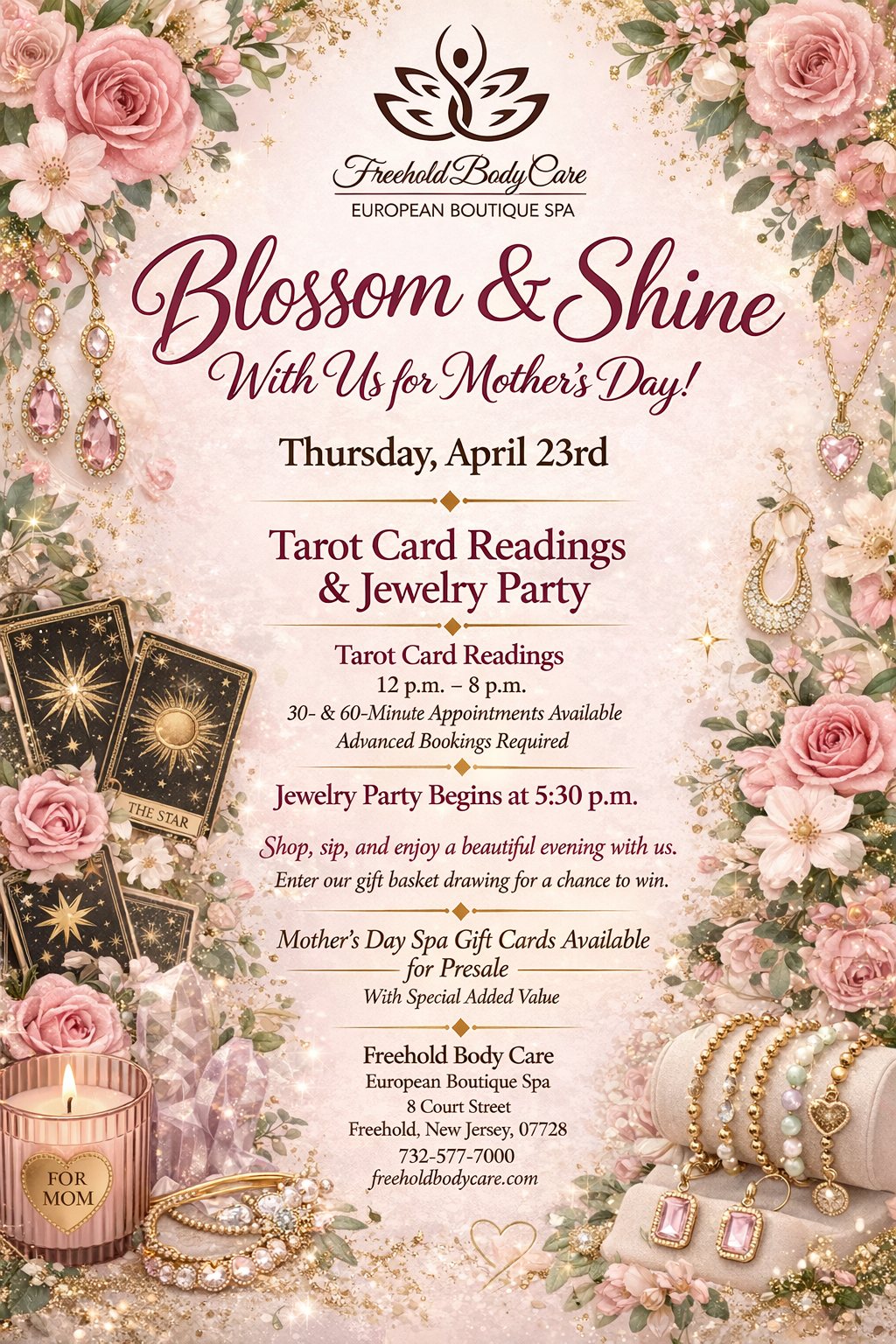 Freehold Body Care
EUROPEAN BOUTIQUE SPA

Blossom & Shine
With Us for Mother's Day!

Thursday, April 23rd

Tarot Card Readings
& Jewelry Party

Tarot Card Readings
12 p.m. – 8 p.m.
30- & 60-Minute Appointments Available
Advanced Bookings Required

Jewelry Party Begins at 5:30 p.m.

Shop, sip, and enjoy a beautiful evening with us.
Enter our gift basket drawing for a chance to win.

Mother's Day Spa Gift Cards Available for Presale
With Special Added Value

Freehold Body Care
European Boutique Spa
8 Court Street
Freehold, New Jersey, 07728
732-577-7000
freeholdbodycare.com

THE STAR

FOR MOM